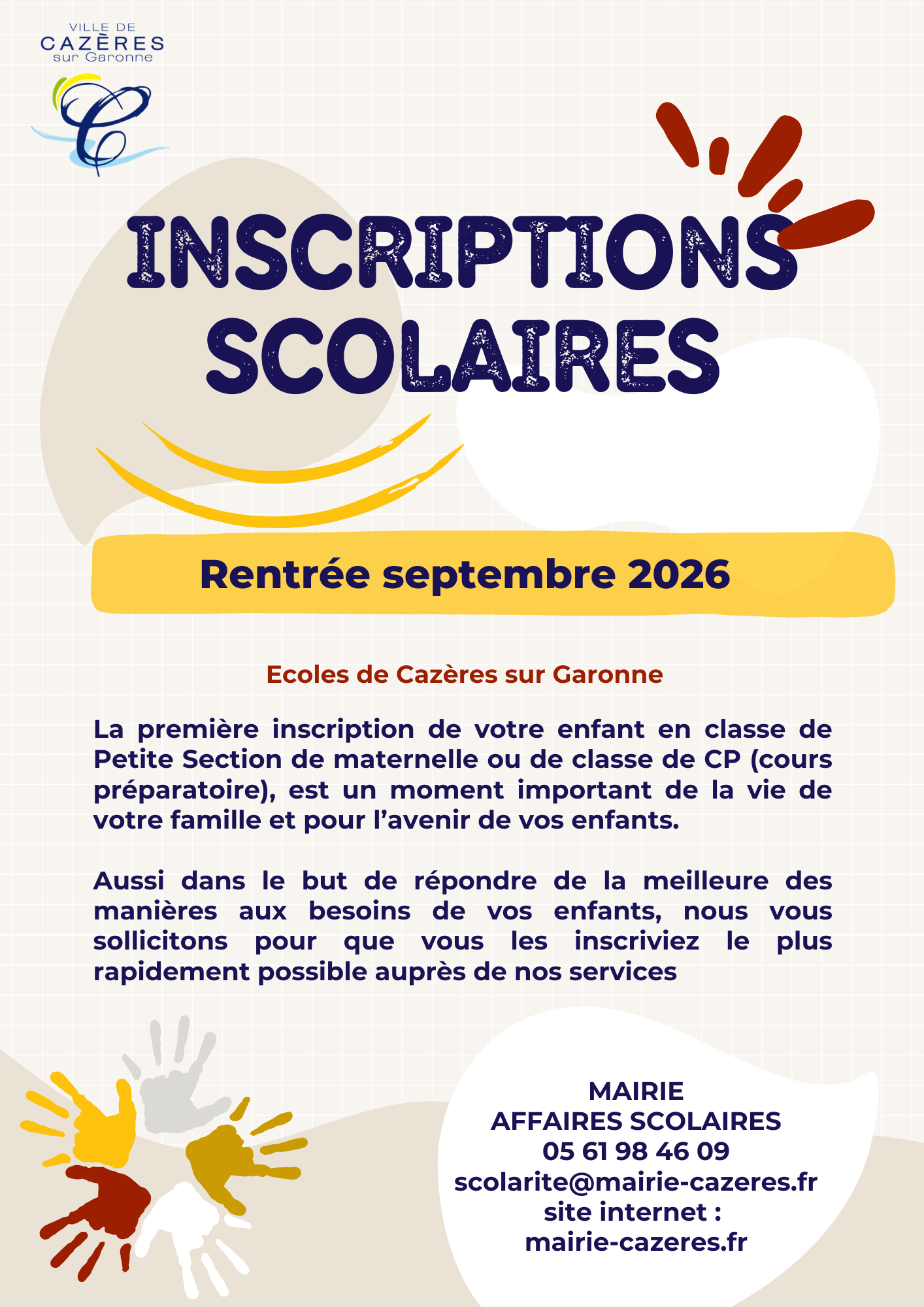 VILLE DE
CAZÈRES
sur Garonne

INSCRIPTIONS SCOLAIRES

Rentrée septembre 2026

Ecoles de Cazères sur Garonne

La première inscription de votre enfant en classe de Petite Section de maternelle ou de classe de CP (cours préparatoire), est un moment important de la vie de votre famille et pour l’avenir de vos enfants.

Aussi dans le but de répondre de la meilleure des manières aux besoins de vos enfants, nous vous sollicitons pour que vous les inscriviez le plus rapidement possible auprès de nos services

MAIRIE
AFFAIRES SCOLAIRES
05 61 98 46 09
scolarite@mairie-cazeres.fr
site internet :
mairie-cazeres.fr